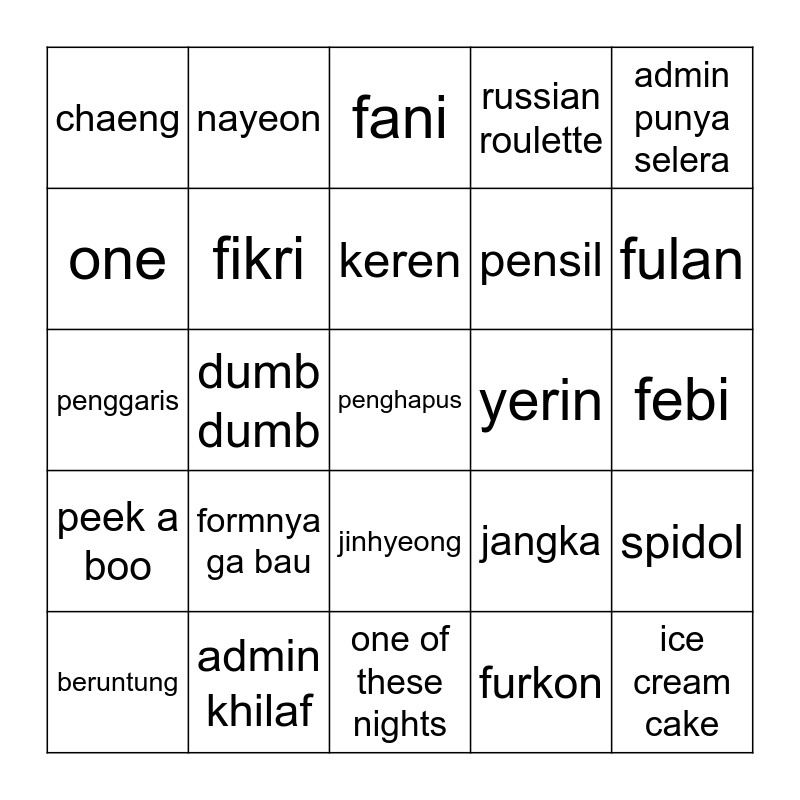 | | | | | |
|---|---|---|---|---|
| chaeng | nayeon | fani | russian roulette | admin punya selera |
| one | fikri | keren | pensil | fulan |
| penggaris | dumb dumb | penghapus | yerin | febi |
| peek a boo | formnya ga bau | jinhyeong | jangka | spidol |
| beruntung | admin khilaf | one of these nights | furkon | ice cream cake |